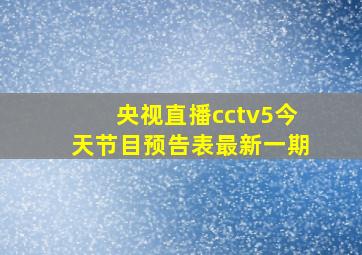 央视直播cctv5今天节目预告表最新一期